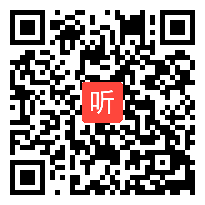 听